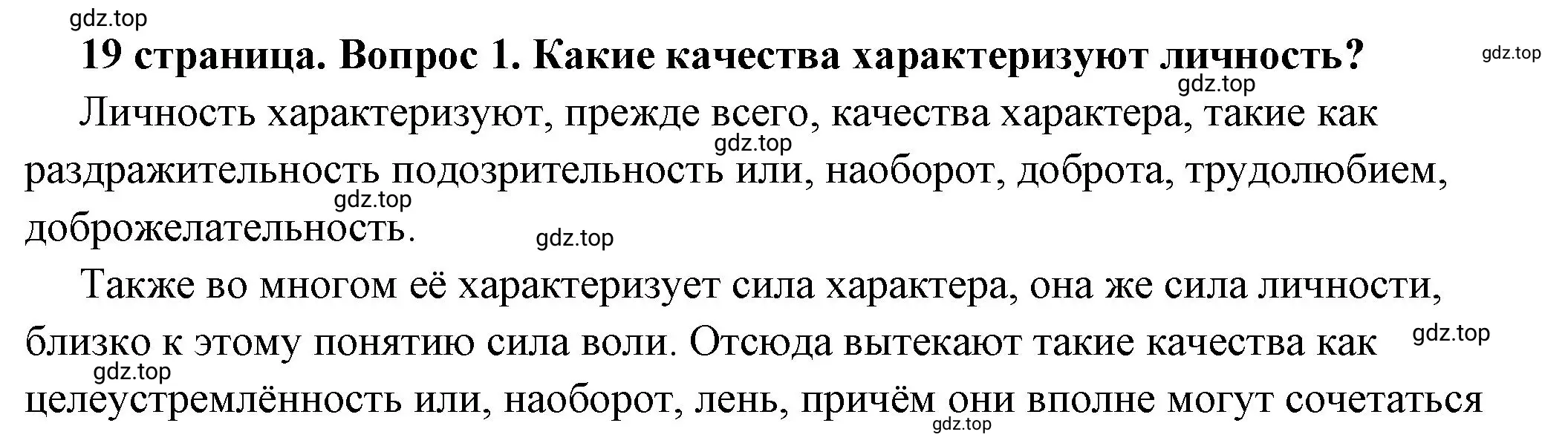 gdz.top

19 страница. Вопрос 1. Какие качества характеризуют личность?

gdz.top

gdz.top

Личность характеризуют, прежде всего, качества характера, такие как раздражительность подозрительность или, наоборот, доброта, трудолюбием, доброжелательность.

gdz.top

gdz.top

gdz.top

Также во многом её характеризует сила характера, она же сила личности, близко к этому понятию сила воли. Отсюда вытекают такие качества как целеустремлённость или, наоборот, лень, причём они вполне могут сочетаться

gdz.top

gdz.top

gdz.top